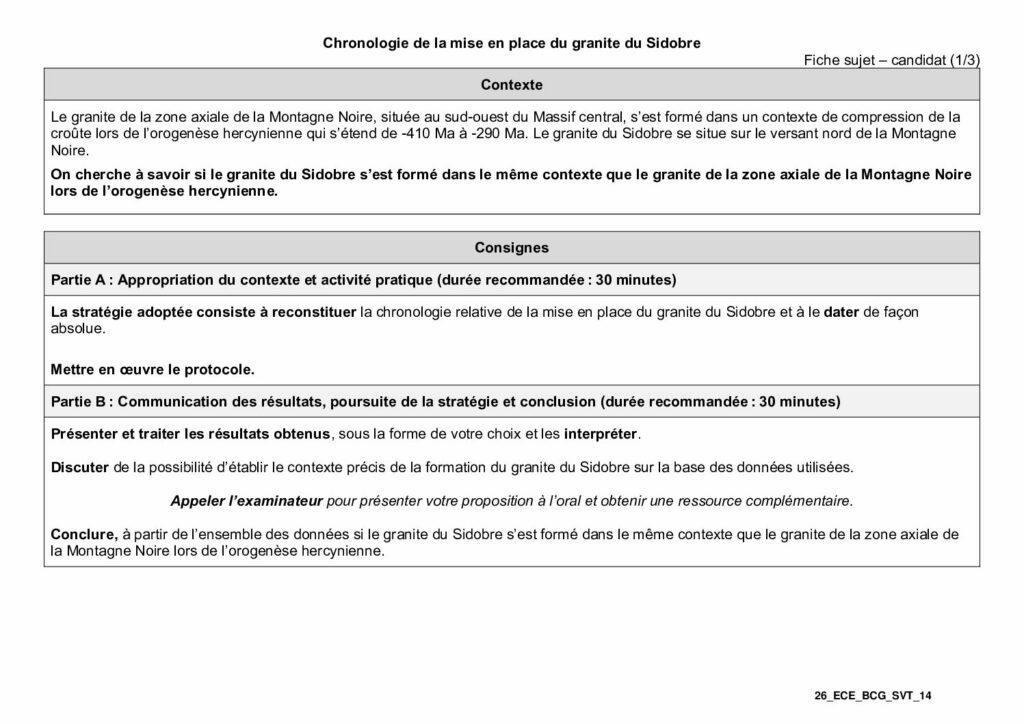 Chronologie de la mise en place du granite du Sidobre

Fiche sujet – candidat (1/3)

Contexte

Le granite de la zone axiale de la Montagne Noire, située au sud-ouest du Massif central, s'est formé dans un contexte de compression de la croûte lors de l'orogenèse hercynienne qui s'étend de -410 Ma à -290 Ma. Le granite du Sidobre se situe sur le versant nord de la Montagne Noire.

On cherche à savoir si le granite du Sidobre s'est formé dans le même contexte que le granite de la zone axiale de la Montagne Noire lors de l'orogenèse hercynienne.

Consignes

Partie A : Appropriation du contexte et activité pratique (durée recommandée : 30 minutes)

La stratégie adoptée consiste à reconstituer la chronologie relative de la mise en place du granite du Sidobre et à le dater de façon absolue.

Mettre en œuvre le protocole.

Partie B : Communication des résultats, poursuite de la stratégie et conclusion (durée recommandée : 30 minutes)

Présenter et traiter les résultats obtenus, sous la forme de votre choix et les interpréter.

Discuter de la possibilité d'établir le contexte précis de la formation du granite du Sidobre sur la base des données utilisées.

Appeler l'examinateur pour présenter votre proposition à l'oral et obtenir une ressource complémentaire.

Conclure, à partir de l'ensemble des données si le granite du Sidobre s'est formé dans le même contexte que le granite de la zone axiale de la Montagne Noire lors de l'orogenèse hercynienne.

26_ECE_BCG_SVT_14